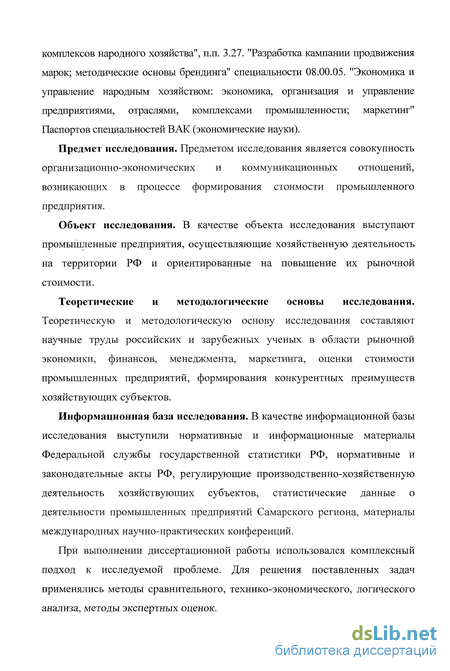 комплексов народного хозяйства", п.п. 3.27. "Разработка кампании продвижения марок; методические основы брендинга" специальности 08.00.05. "Экономика и управление народным хозяйством: экономика, организация и управление предприятиями, отраслями, комплексами промышленности; маркетинг" Паспортов специальностей ВАК (экономические науки).

Предмет исследования. Предметом исследования является совокупность организационно-экономических и коммуникационных отношений, возникающих в процессе формирования стоимости промышленного предприятия.

Объект исследования. В качестве объекта исследования выступают промышленные предприятия, осуществляющие хозяйственную деятельность на территории РФ и ориентированные на повышение их рыночной стоимости.

Теоретические и методологические основы исследования. Теоретическую и методологическую основу исследования составляют научные труды российских и зарубежных ученых в области рыночной экономики, финансов, менеджмента, маркетинга, оценки стоимости промышленных предприятий, формирования конкурентных преимуществ хозяйствующих субъектов.

Информационная база исследования. В качестве информационной базы исследования выступили нормативные и информационные материалы Федеральной службы государственной статистики РФ, нормативные и законодательные акты РФ, регулирующие производственно-хозяйственную деятельность хозяйствующих субъектов, статистические данные о деятельности промышленных предприятий Самарского региона, материалы международных научно-практических конференций.

При выполнении диссертационной работы использовался комплексный подход к исследуемой проблеме. Для решения поставленных задач применялись методы сравнительного, технико-экономического, логического анализа, методы экспертных оценок.

dsLib.net
библиотека диссертаций